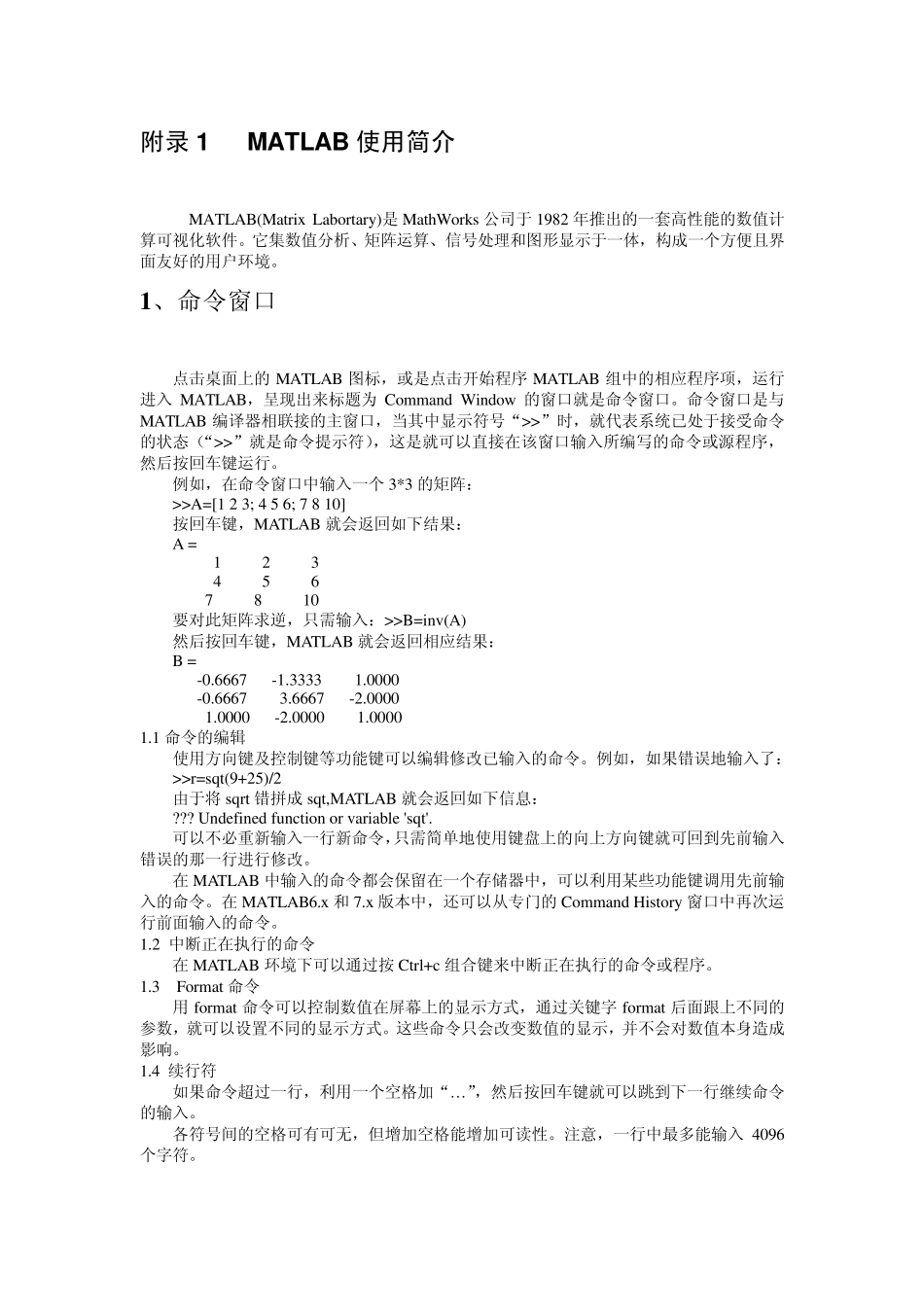 附录 1　　MATLAB 使用简介

MATLAB(Matrix Labortary)是 MathWorks 公司于 1982 年推出的一套高性能的数值计算可视化软件。它集数值分析、矩阵运算、信号处理和图形显示于一体，构成一个方便且界面友好的用户环境。

1、命令窗口

点击桌面上的 MATLAB 图标，或是点击开始程序 MATLAB 组中的相应程序项，运行进入 MATLAB，呈现出来标题为 Command Window 的窗口就是命令窗口。命令窗口是与 MATLAB 编译器相联接的主窗口，当其中显示符号“>>”时，就代表系统已处于接受命令的状态（“>>”就是命令提示符），这是就可以直接在该窗口输入所编写的命令或源程序，然后按回车键运行。

例如，在命令窗口中输入一个 3*3 的矩阵：

>>A=[1 2 3; 4 5 6; 7 8 10]

按回车键，MATLAB 就会返回如下结果：

A =

1 2 3
4 5 6
7 8 10

要对此矩阵求逆，只需输入：>>B=inv(A)

然后按回车键，MATLAB 就会返回相应结果：

B =

-0.6667 -1.3333 1.0000
-0.6667 3.6667 -2.0000
1.0000 -2.0000 1.0000

1.1 命令的编辑

使用方向键及控制键等功能键可以编辑修改已输入的命令。例如，如果错误地输入了：

>>r=sqt(9+25)/2

由于将 sqrt 错拼成 sqt,MATLAB 就会返回如下信息：

??? Undefined function or variable 'sqt'.

可以不必重新输入一行新命令，只需简单地使用键盘上的向上方向键就可回到先前输入错误的那一行进行修改。

在 MATLAB 中输入的命令都会保留在一个存储器中，可以利用某些功能键调用先前输入的命令。在 MATLAB6.x 和 7.x 版本中，还可以从专门的 Command History 窗口中再次运行前面输入的命令。

1.2 中断正在执行的命令

在 MATLAB 环境下可以通过按 Ctrl+c 组合键来中断正在执行的命令或程序。

1.3 Format 命令

用 format 命令可以控制数值在屏幕上的显示方式，通过关键字 format 后面跟上不同的参数，就可以设置不同的显示方式。这些命令只会改变数值的显示，并不会对数值本身造成影响。

1.4 续行符

如果命令超过一行，利用一个空格加“…”，然后按回车键就可以跳到下一行继续命令的输入。

各符号间的空格可有可无，但增加空格能增加可读性。注意，一行中最多能输入 4096 个字符。